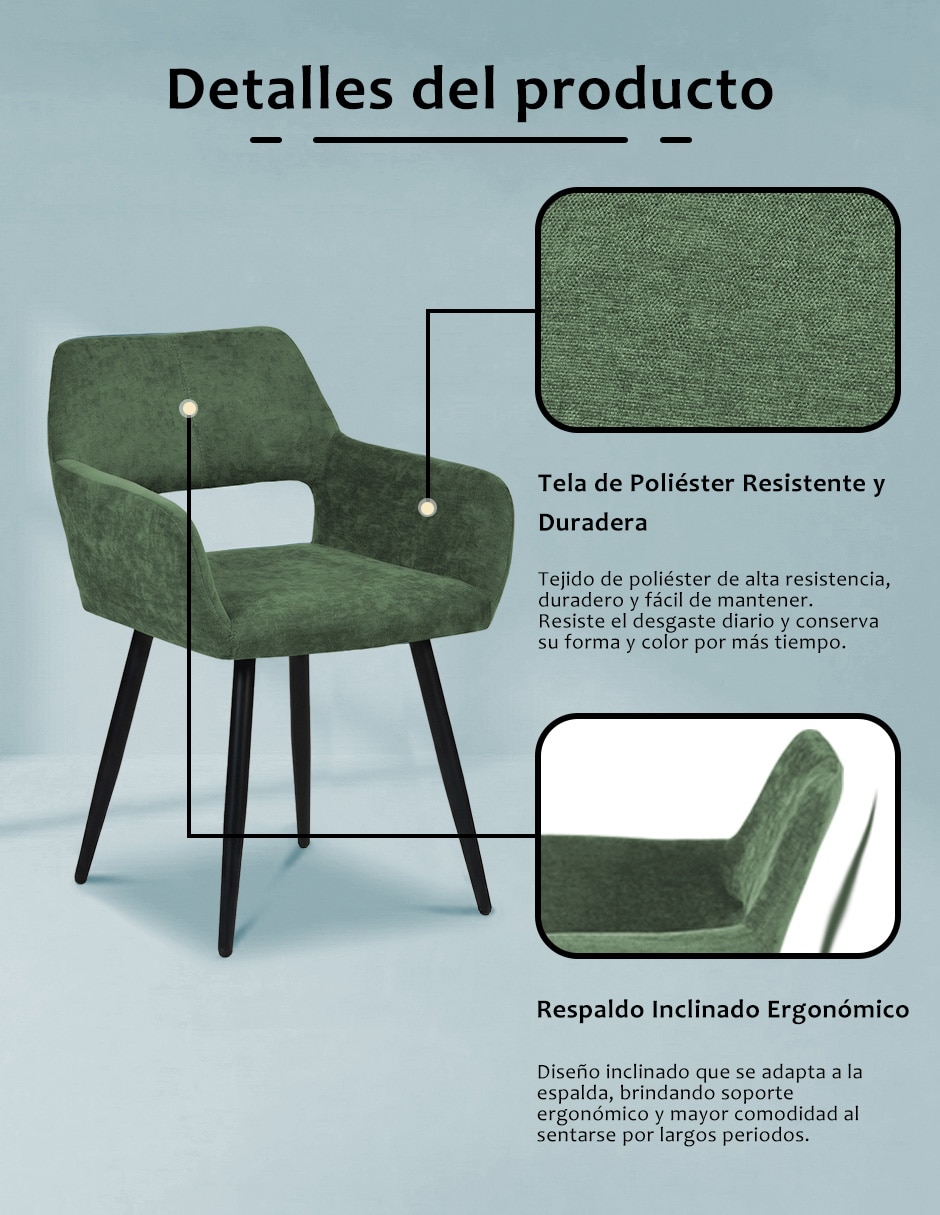 Detalles del producto

Tela de Poliéster Resistente y Duradera

Tejido de poliéster de alta resistencia, duradero y fácil de mantener. Resiste el desgaste diario y conserva su forma y color por más tiempo.

Respaldo Inclinado Ergonómico

Diseño inclinado que se adapta a la espalda, brindando soporte ergonómico y mayor comodidad al sentarse por largos periodos.